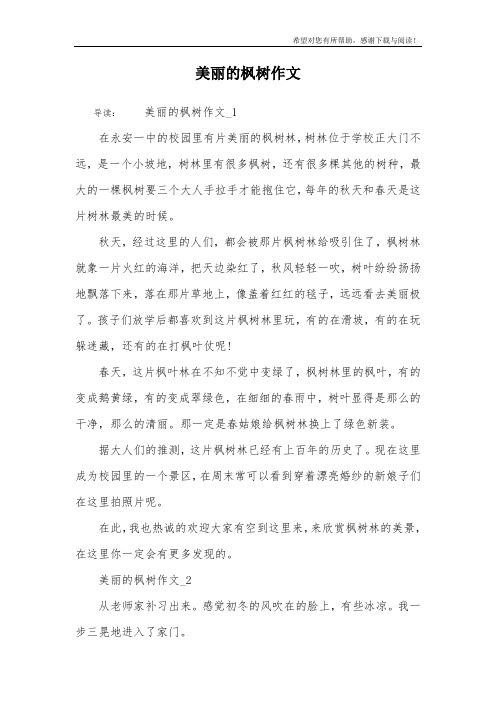 希望对您有所帮助，感谢下载与阅读！

美丽的枫树作文

导读： 美丽的枫树作文_1

在永安一中的校园里有片美丽的枫树林，树林位于学校正大门不远，是一个小坡地，树林里有很多枫树，还有很多棵其他的树种，最大的一棵枫树要三个大人手拉手才能抱住它，每年的秋天和春天是这片树林最美的时候。

秋天，经过这里的人们，都会被那片枫树林给吸引住了，枫树林就象一片火红的海洋，把天边染红了，秋风轻轻一吹，树叶纷纷扬扬地飘落下来，落在那片草地上，像盖着红红的毯子，远远看去美丽极了。孩子们放学后都喜欢到这片枫树林里玩，有的在滑坡，有的在玩躲迷藏，还有的在打枫叶仗呢！

春天，这片枫叶林在不知不觉中变绿了，枫树林里的枫叶，有的变成鹅黄绿，有的变成翠绿色，在细细的春雨中，树叶显得是那么的干净，那么的清丽。那一定是春姑娘给枫树林换上了绿色新装。

据大人们的推测，这片枫树林已经有上百年的历史了。现在这里成为校园里的一个景区，在周末常可以看到穿着漂亮婚纱的新娘子们在这里拍照片呢。

在此，我也热诚的欢迎大家有空到这里来，来欣赏枫树林的美景，在这里你一定会有更多发现的。

美丽的枫树作文_2

从老师家补习出来。感觉初冬的风吹在的脸上，有些冰凉。我一步三晃地进入了家门。